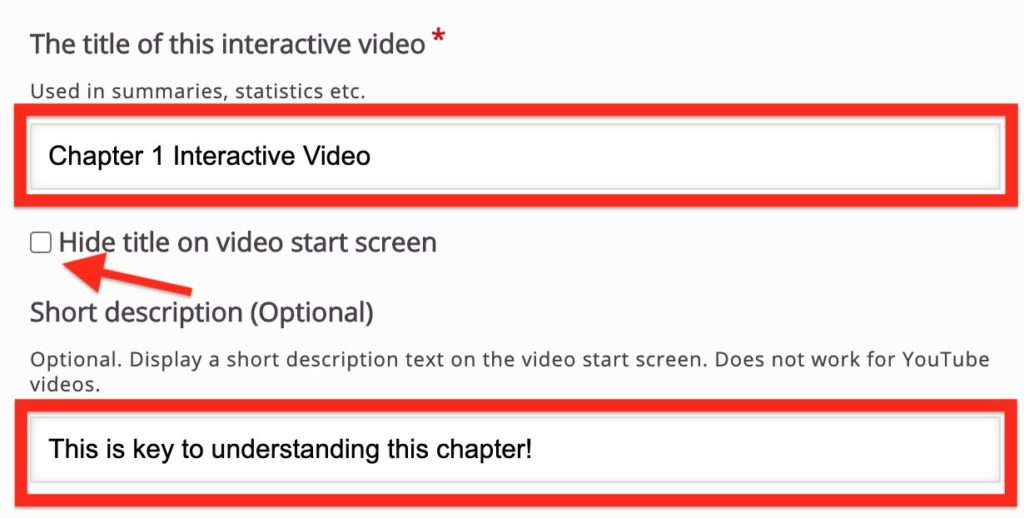 The title of this interactive video *

Used in summaries, statistics etc.

Chapter 1 Interactive Video

Hide title on video start screen

Short description (Optional)

Optional. Display a short description text on the video start screen. Does not work for YouTube videos.

This is key to understanding this chapter!